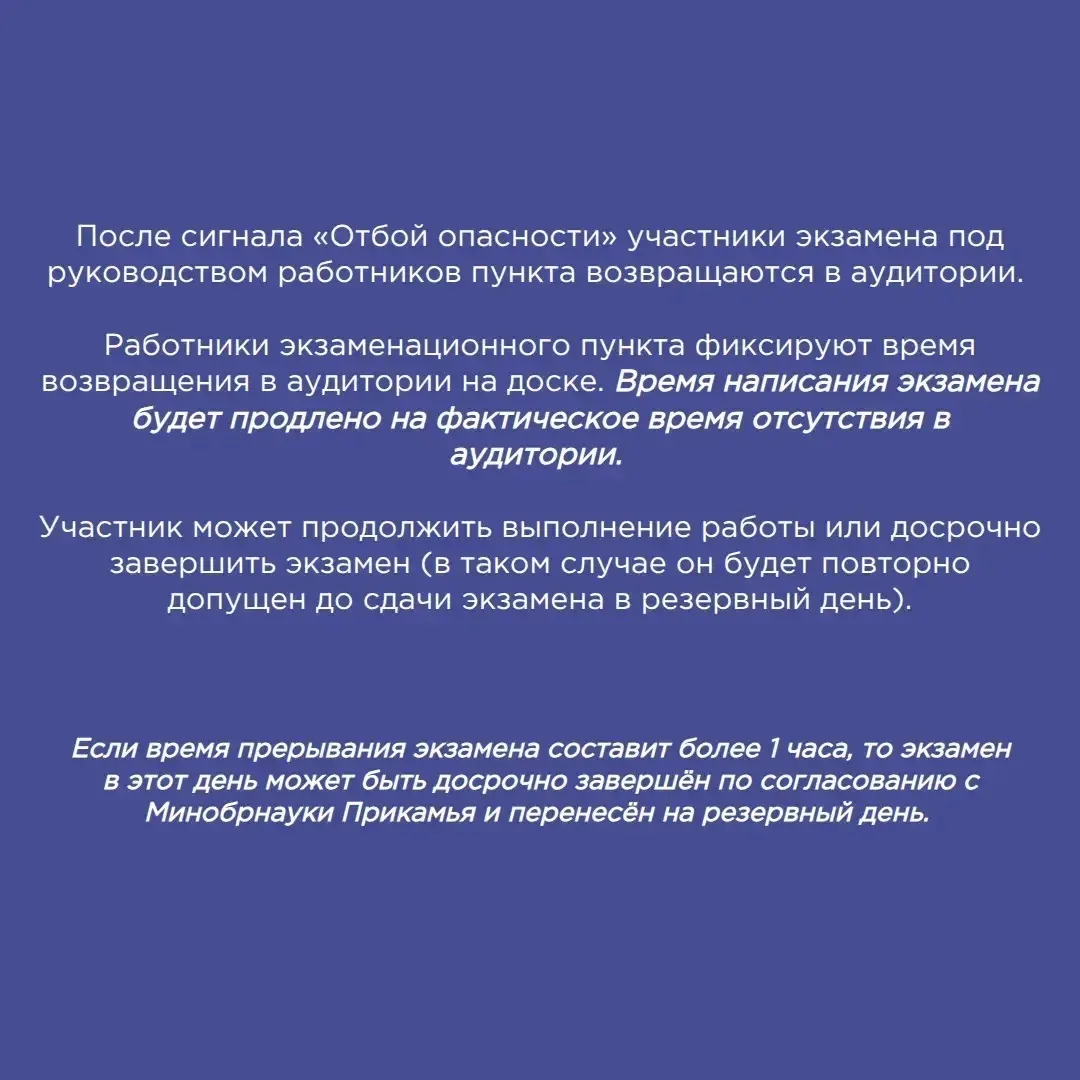 После сигнала «Отбой опасности» участники экзамена под руководством работников пункта возвращаются в аудитории.

Работники экзаменационного пункта фиксируют время возвращения в аудитории на доске. Время написания экзамена будет продлено на фактическое время отсутствия в аудитории.

Участник может продолжить выполнение работы или досрочно завершить экзамен (в таком случае он будет повторно допущен до сдачи экзамена в резервный день).

Если время прерывания экзамена составит более 1 часа, то экзамен в этот день может быть досрочно завершён по согласованию с Минобрнауки Прикамья и перенесён на резервный день.